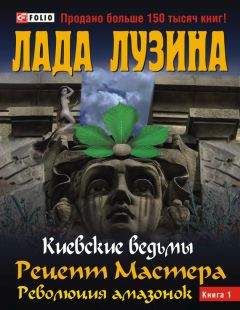 FOLIO Продано больше 150 тысяч книг!

ЛАДА ЛУЗИНА

Киевские ведьмы
Рецепт Мастера
Революция амазонок
Книга 1